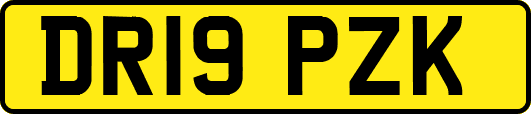 DR19 PZK